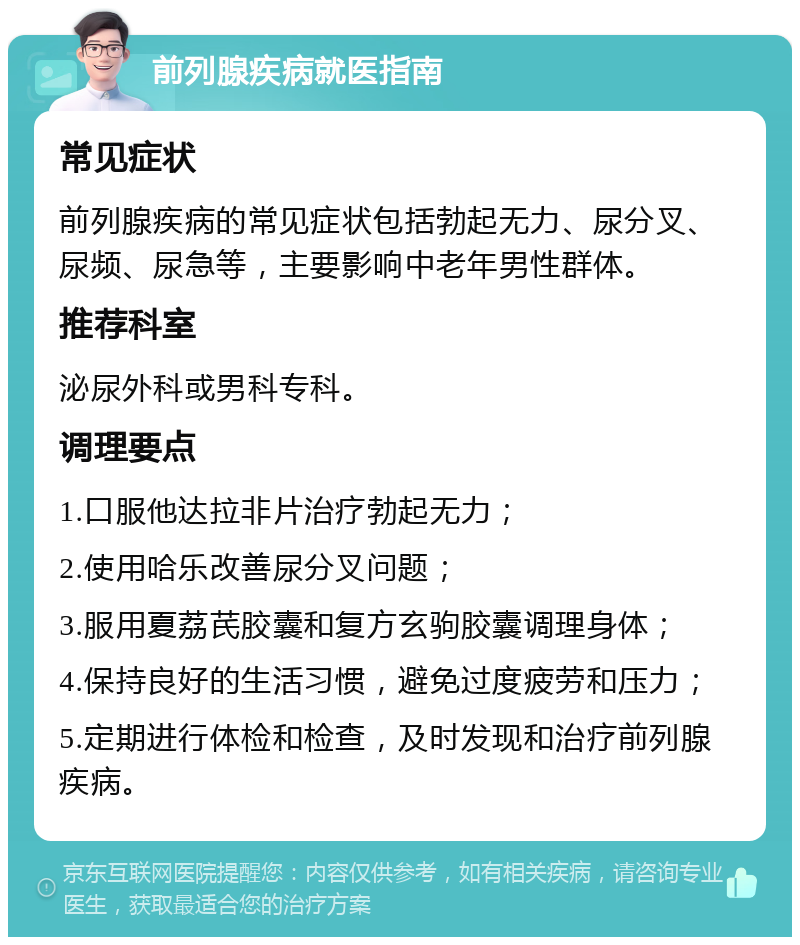 前列腺疾病就医指南

常见症状

前列腺疾病的常见症状包括勃起无力、尿分叉、尿频、尿急等，主要影响中老年男性群体。

推荐科室

泌尿外科或男科专科。

调理要点

1.口服他达拉非片治疗勃起无力；

2.使用哈乐改善尿分叉问题；

3.服用夏荔芪胶囊和复方玄驹胶囊调理身体；

4.保持良好的生活习惯，避免过度疲劳和压力；

5.定期进行体检和检查，及时发现和治疗前列腺疾病。

京东互联网医院提醒您：内容仅供参考，如有相关疾病，请咨询专业医生，获取最适合您的治疗方案